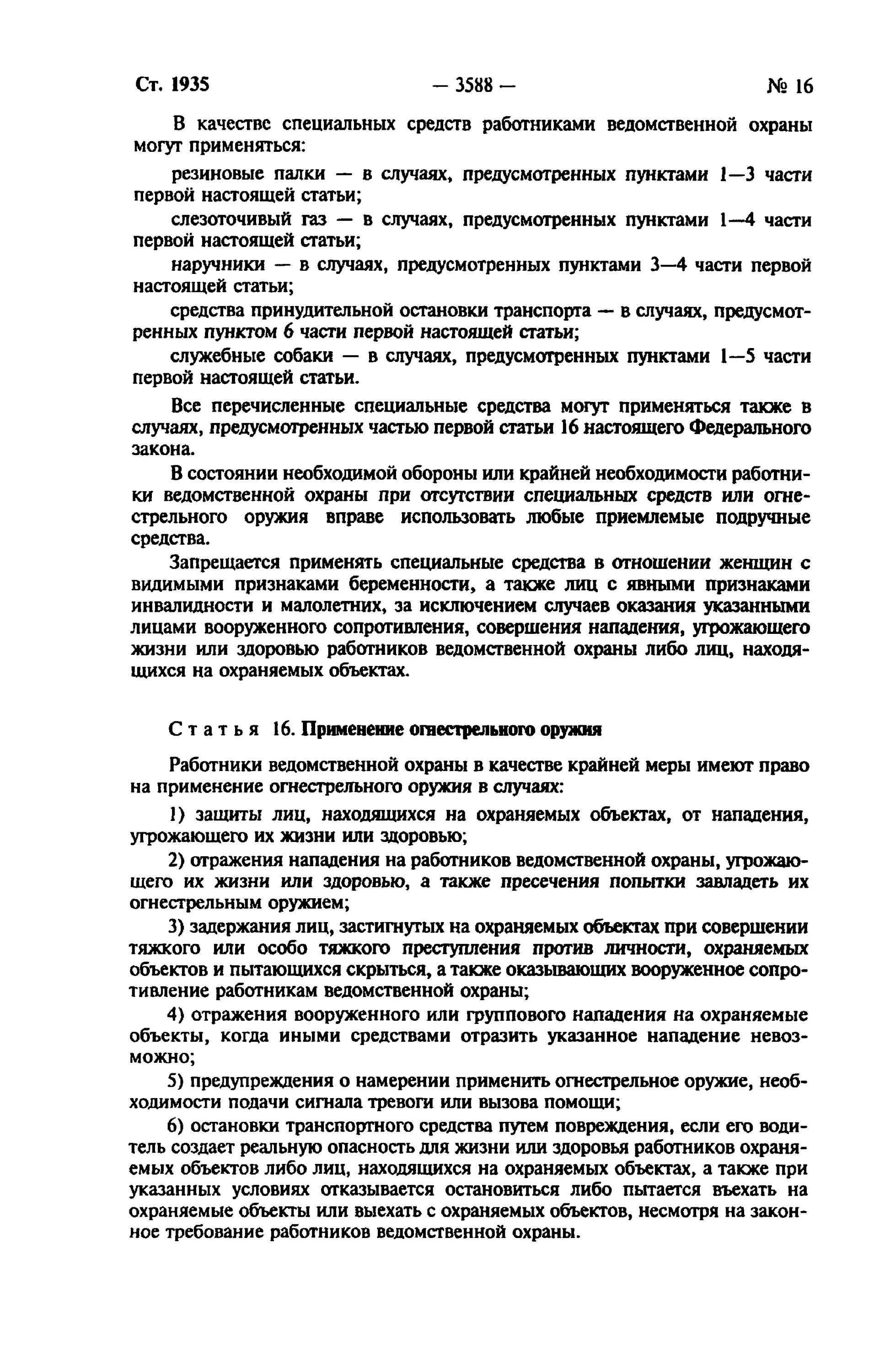 Ст. 1935 — 3588 — № 16

В качестве специальных средств работниками ведомственной охраны могут применяться:

резиновые палки — в случаях, предусмотренных пунктами 1—3 части первой настоящей статьи;

слезоточивый газ — в случаях, предусмотренных пунктами 1—4 части первой настоящей статьи;

наручники — в случаях, предусмотренных пунктами 3—4 части первой настоящей статьи;

средства принудительной остановки транспорта — в случаях, предусмотренных пунктом 6 части первой настоящей статьи;

служебные собаки — в случаях, предусмотренных пунктами 1—5 части первой настоящей статьи.

Все перечисленные специальные средства могут применяться также в случаях, предусмотренных частью первой статьи 16 настоящего Федерального закона.

В состоянии необходимой обороны или крайней необходимости работники ведомственной охраны при отсутствии специальных средств или огнестрельного оружия вправе использовать любые приемлемые подручные средства.

Запрещается применять специальные средства в отношении женщин с видимыми признаками беременности, а также лиц с явными признаками инвалидности и малолетних, за исключением случаев оказания указанными лицами вооруженного сопротивления, совершения нападения, угрожающего жизни или здоровью работников ведомственной охраны либо лиц, находящихся на охраняемых объектах.

Статья 16. Применение огнестрельного оружия

Работники ведомственной охраны в качестве крайней меры имеют право на применение огнестрельного оружия в случаях:

1) защиты лиц, находящихся на охраняемых объектах, от нападения, угрожающего их жизни или здоровью;

2) отражения нападения на работников ведомственной охраны, угрожающего их жизни или здоровью, а также пресечения попытки завладеть их огнестрельным оружием;

3) задержания лиц, застигнутых на охраняемых объектах при совершении тяжкого или особо тяжкого преступления против личности, охраняемых объектов и пытающихся скрыться, а также оказывающих вооруженное сопротивление работникам ведомственной охраны;

4) отражения вооруженного или группового нападения на охраняемые объекты, когда иными средствами отразить указанное нападение невозможно;

5) предупреждения о намерении применить огнестрельное оружие, необходимости подачи сигнала тревоги или вызова помощи;

6) остановки транспортного средства путем повреждения, если его водитель создает реальную опасность для жизни или здоровья работников охраняемых объектов либо лиц, находящихся на охраняемых объектах, а также при указанных условиях отказывается остановиться либо пытается въехать на охраняемые объекты или выехать с охраняемых объектов, несмотря на законное требование работников ведомственной охраны.